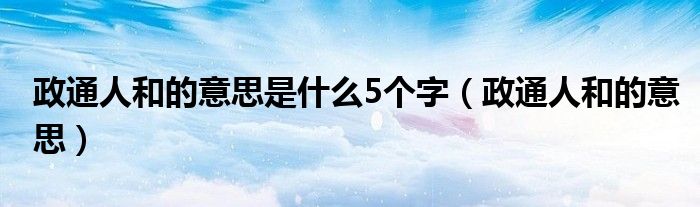 政通人和的意思是什么5个字（政通人和的意思）